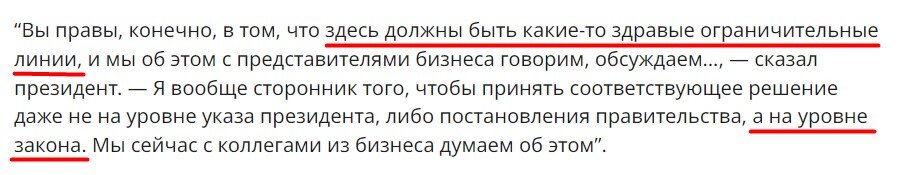 “Вы правы, конечно, в том, что здесь должны быть какие-то здравые ограничительные линии, и мы об этом с представителями бизнеса говорим, обсуждаем..., — сказал президент. — Я вообще сторонник того, чтобы принять соответствующее решение даже не на уровне указа президента, либо постановления правительства, а на уровне закона. Мы сейчас с коллегами из бизнеса думаем об этом”.